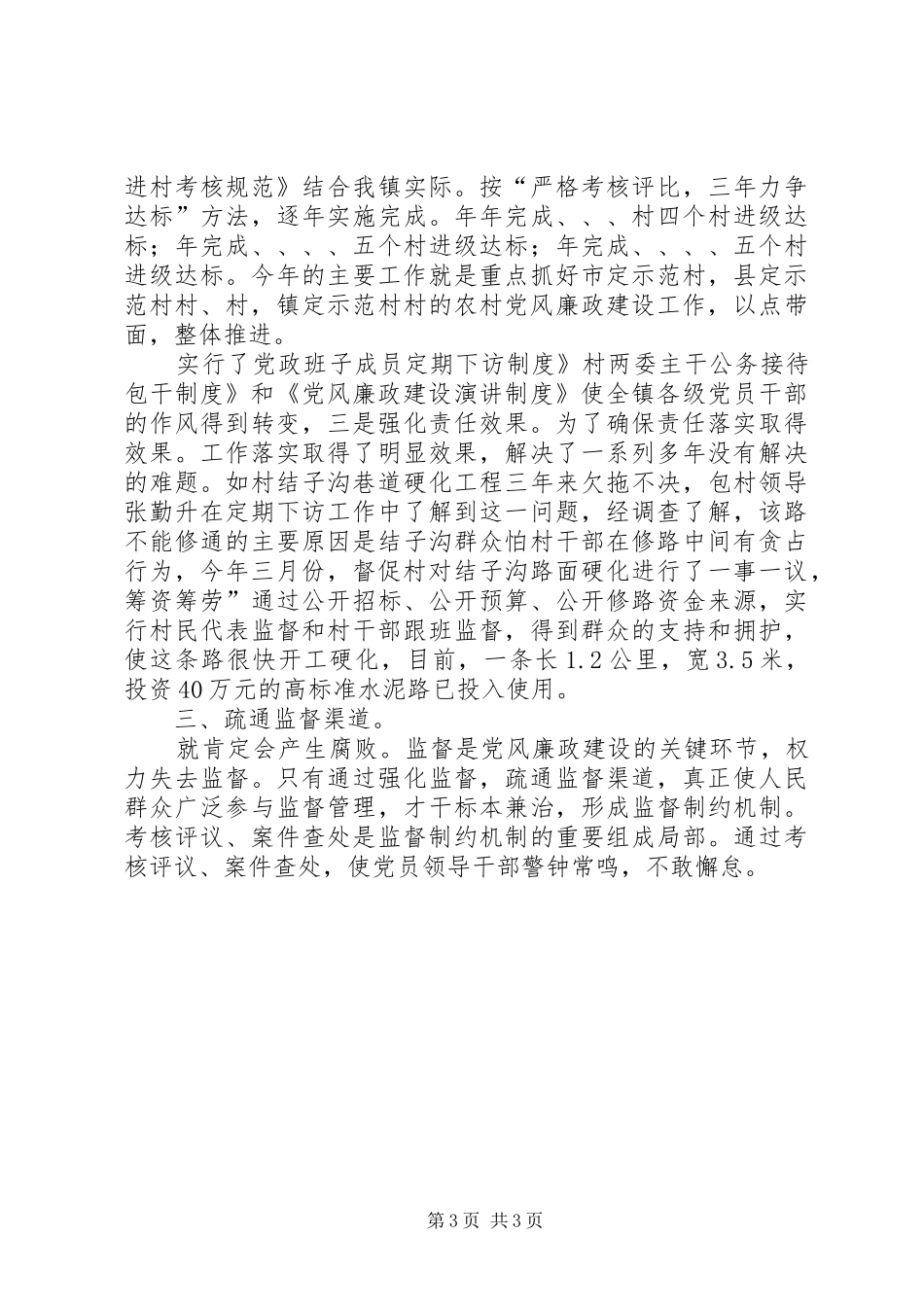 进村考核规范》结合我镇实际。按“严格考核评比，三年力争达标”方法，逐年实施完成。年年完成、、、村四个村进级达标；年完成、、、、五个村进级达标；年完成、、、、五个村进级达标。今年的主要工作就是重点抓好市定示范村，县定示范村村、村，镇定示范村村的农村党风廉政建设工作，以点带面，整体推进。

实行了党政班子成员定期下访制度》村两委主干公务接待包干制度》和《党风廉政建设演讲制度》使全镇各级党员干部的作风得到转变，三是强化责任效果。为了确保责任落实取得效果。工作落实取得了明显效果，解决了一系列多年没有解决的难题。如村结子沟巷道硬化工程三年来欠拖不决，包村领导张勤升在定期下访工作中了解到这一问题，经调查了解，该路不能修通的主要原因是结子沟群众怕村干部在修路中间有贪占行为，今年三月份，督促村对结子沟路面硬化进行了一事一议，筹资筹劳”通过公开招标、公开预算、公开修路资金来源，实行村民代表监督和村干部跟班监督，得到群众的支持和拥护，使这条路很快开工硬化，目前，一条长1.2公里，宽3.5米，投资40万元的高标准水泥路已投入使用。

三、疏通监督渠道。

就肯定会产生腐败。监督是党风廉政建设的关键环节，权力失去监督。只有通过强化监督，疏通监督渠道，真正使人民群众广泛参与监督管理，才干标本兼治，形成监督制约机制。考核评议、案件查处是监督制约机制的重要组成局部。通过考核评议、案件查处，使党员领导干部警钟常鸣，不敢懈怠。

第3页 共3页